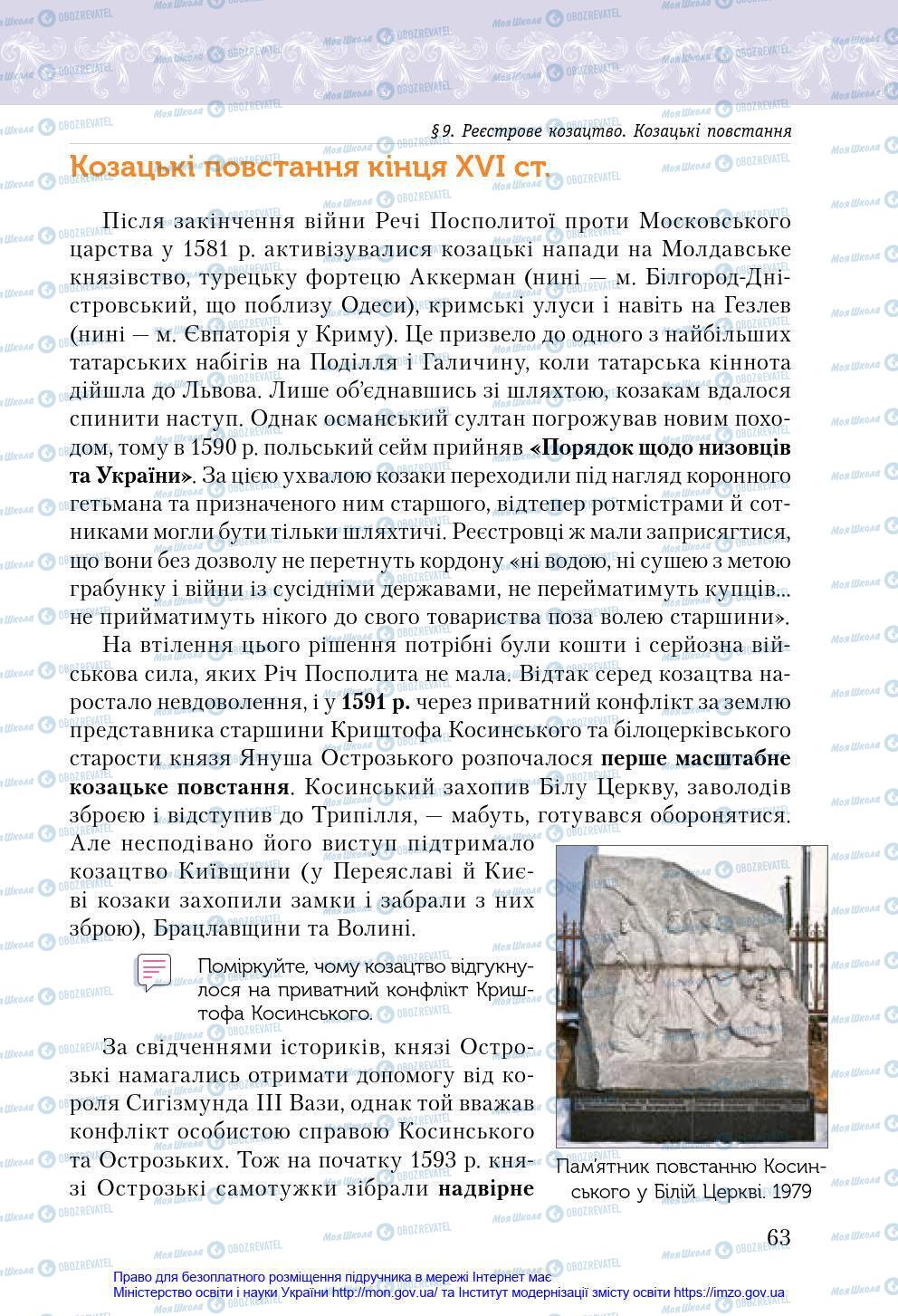 § 9. Реєстрове козацтво. Козацькі повстання

Козацькі повстання кінця XVI ст.

Після закінчення війни Речі Посполитої проти Московського царства у 1581 р. активізувалися козацькі напади на Молдавське князівство, турецьку фортецю Аккерман (нині — м. Білгород-Дністровський, що поблизу Одеси), кримські улуси і навіть на Гезлев (нині — м. Євпаторія у Криму). Це призвело до одного з найбільших татарських набігів на Поділля і Галичину, коли татарська кіннота дійшла до Львова. Лише об'єднавшись зі шляхтою, козакам вдалося спинити наступ. Однак османський султан погрожував новим походом, тому в 1590 р. польський сейм прийняв «Порядок щодо низовців та України». За цією ухвалою козаки переходили під нагляд коронного гетьмана та призначеного ним старшого, відтепер ротмістрами й сотниками могли бути тільки шляхтичі. Реєстровці ж мали заприсягтися, що вони без дозволу не перетнуть кордону «ні водою, ні сушею з метою грабунку і війни із сусідніми державами, не перейматимуть купців... не прийматимуть нікого до свого товариства поза волею старшини».

На втілення цього рішення потрібні були кошти і серйозна військова сила, яких Річ Посполита не мала. Відтак серед козацтва наростало невдоволення, і у 1591 р. через приватний конфлікт за землю представника старшини Криштофа Косинського та білоцерківського старости князя Януша Острозького розпочалося перше масштабне козацьке повстання. Косинський захопив Білу Церкву, заволодів зброєю і відступив до Трипілля, — мабуть, готувався оборонятися. Але несподівано його виступ підтримало козацтво Київщини (у Переяславі й Києві козаки захопили замки і забрали з них зброю), Брацлавщини та Волині.

Поміркуйте, чому козацтво відгукнулося на приватний конфлікт Криштофа Косинського.

За свідченнями істориків, князі Острозькі намагались отримати допомогу від короля Сигізмунда III Вази, однак той вважав конфлікт особистою справою Косинського та Острозьких. Тож на початку 1593 р. князі Острозькі самотужки зібрали надвірне

Пам'ятник повстанню Косинського у Білій Церкві. 1979

63

Право для безоплатного розміщення підручника в мережі Інтернет має Міністерство освіти і науки України http://mon.gov.ua/ та Інститут модернізації змісту освіти https://imzo.gov.ua